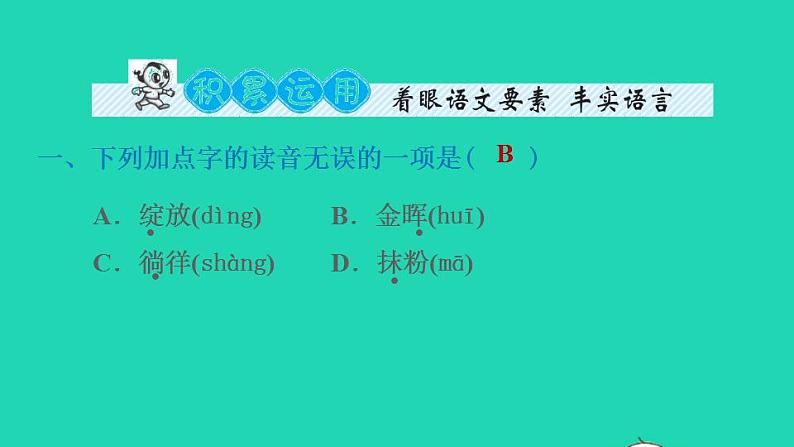 积累运用 着眼语文要素 丰实语言

一、下列加点字的读音无误的一项是( B )

A．绽放(dìng)　　B．金晖(huī)

C．徜徉(shàng)　　D．抹粉(mā)